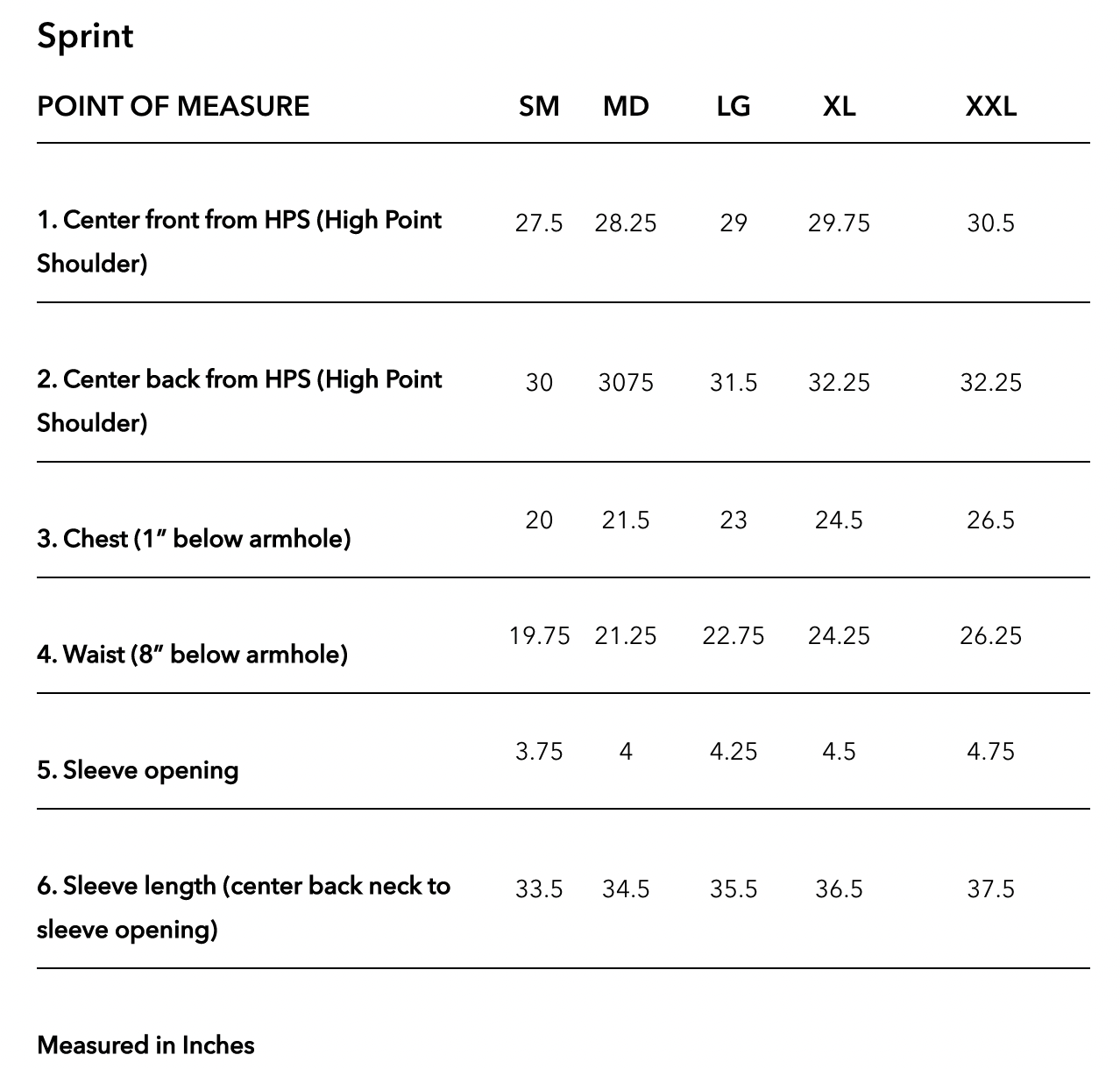 Sprint

| POINT OF MEASURE | SM | MD | LG | XL | XXL |
|---|---|---|---|---|---|
| 1. Center front from HPS (High Point Shoulder) | 27.5 | 28.25 | 29 | 29.75 | 30.5 |
| 2. Center back from HPS (High Point Shoulder) | 30 | 3075 | 31.5 | 32.25 | 32.25 |
| 3. Chest (1" below armhole) | 20 | 21.5 | 23 | 24.5 | 26.5 |
| 4. Waist (8" below armhole) | 19.75 | 21.25 | 22.75 | 24.25 | 26.25 |
| 5. Sleeve opening | 3.75 | 4 | 4.25 | 4.5 | 4.75 |
| 6. Sleeve length (center back neck to sleeve opening) | 33.5 | 34.5 | 35.5 | 36.5 | 37.5 |

Measured in Inches